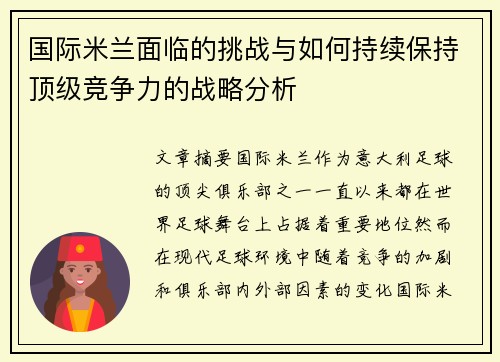 国际米兰面临的挑战与如何持续保持顶级竞争力的战略分析

文章摘要国际米兰作为意大利足球的顶尖俱乐部之一一直以来都在世界足球舞台上占据着重要地位然而在现代足球环境中随着竞争的加剧和俱乐部内外部因素的变化国际米